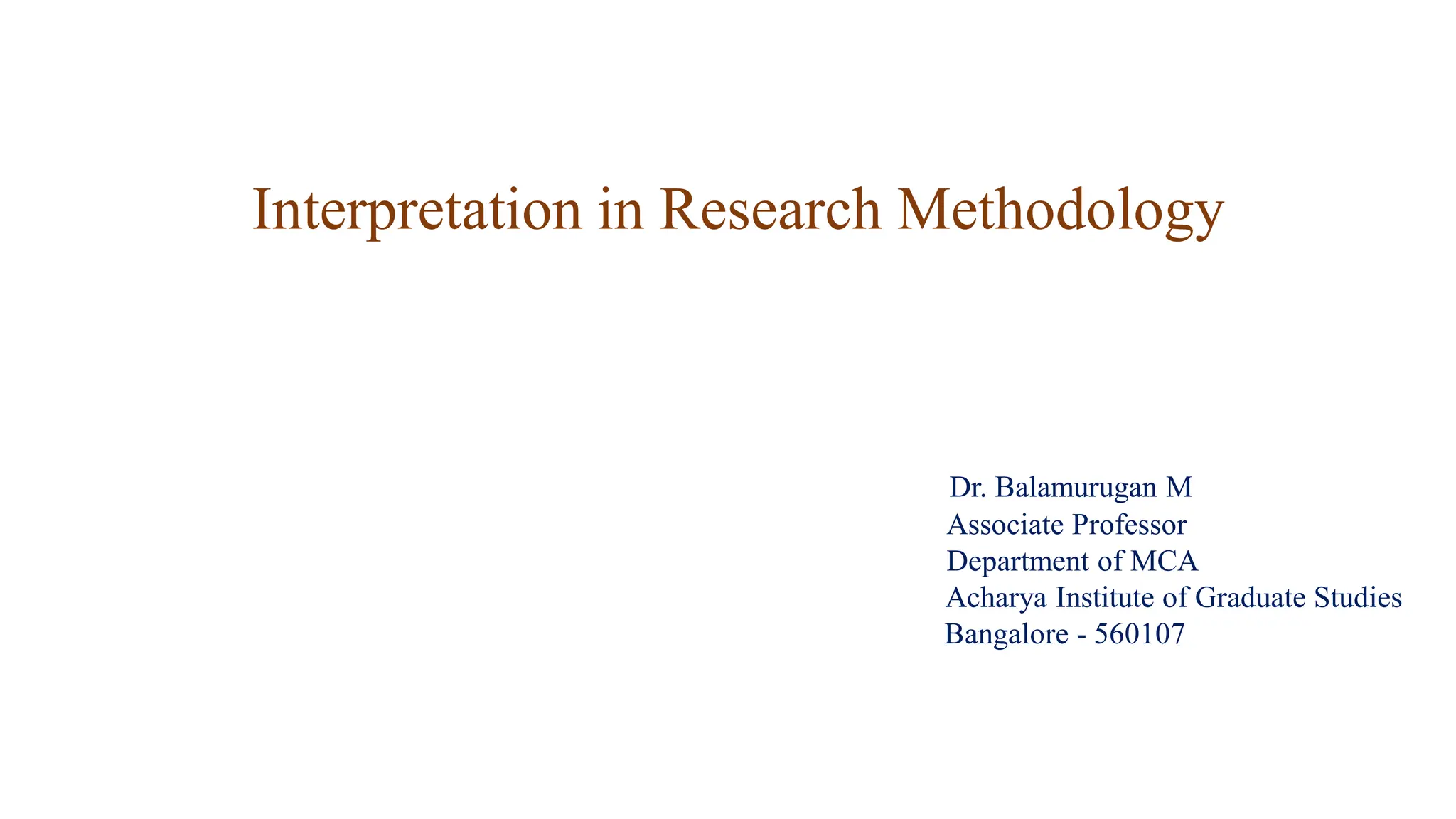 Interpretation in Research Methodology

Dr. Balamurugan M
Associate Professor
Department of MCA
Acharya Institute of Graduate Studies
Bangalore - 560107